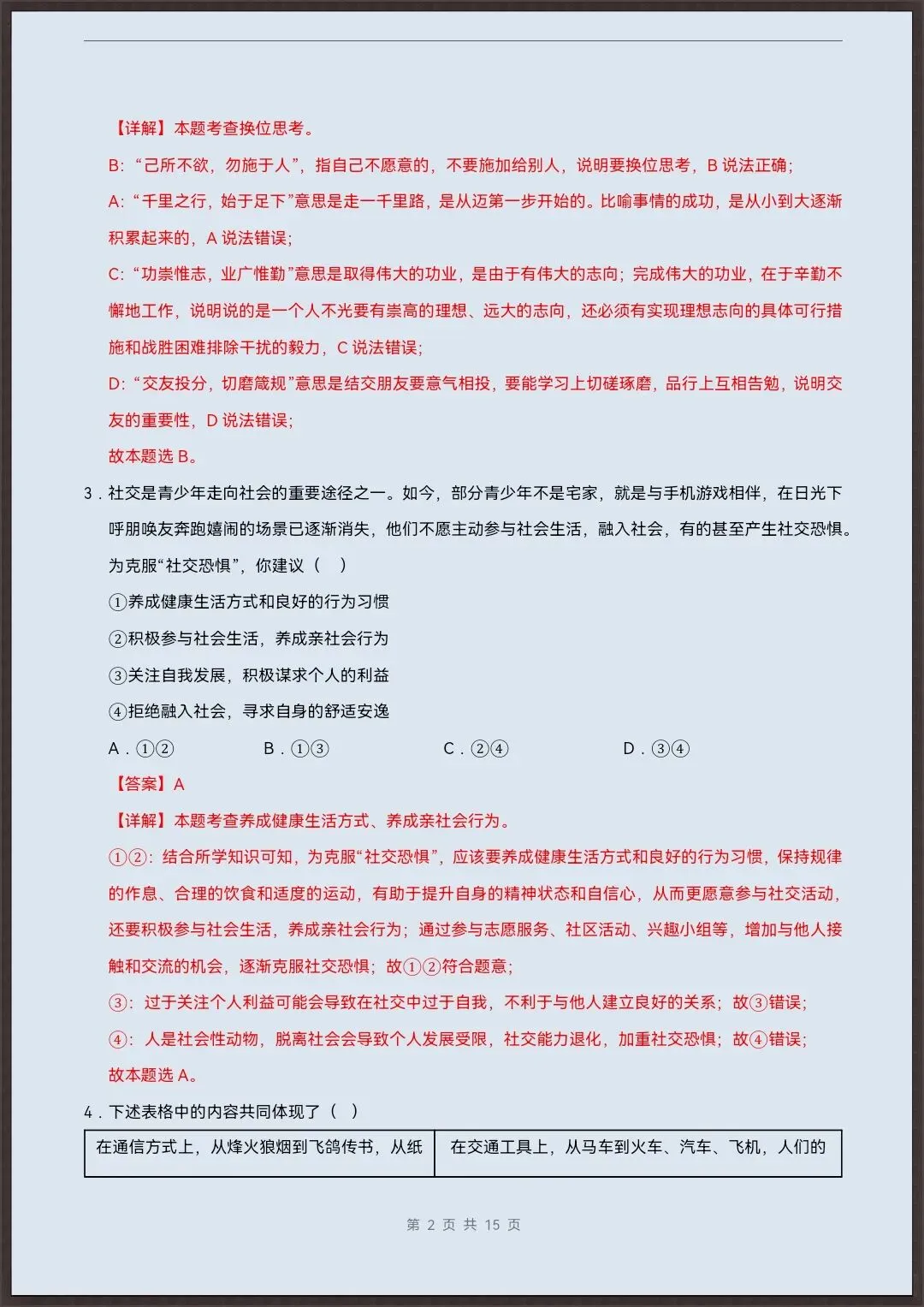 【详解】本题考查换位思考。

B:“己所不欲，勿施于人”，指自己不愿意的，不要施加给别人，说明要换位思考，B说法正确；

A:“千里之行，始于足下”意思是走一千里路，是从迈第一步开始的。比喻事情的成功，是从小到大逐渐积累起来的，A说法错误；

C:“功崇惟志，业广惟勤”意思是取得伟大的功业，是由于有伟大的志向；完成伟大的功业，在于辛勤不懈地工作，说明说的是一个人不光要有崇高的理想、远大的志向，还必须有实现理想志向的具体可行措施和战胜困难排除干扰的毅力，C说法错误；

D:“交友投分，切磨箴规”意思是结交朋友要意气相投，要能学习上切磋琢磨，品行上互相告勉，说明交友的重要性，D说法错误；

故本题选B。

3．社交是青少年走向社会的重要途径之一。如今，部分青少年不是宅家，就是与手机游戏相伴，在日光下呼朋唤友奔跑嬉闹的场景已逐渐消失，他们不愿主动参与社会生活，融入社会，有的甚至产生社交恐惧。为克服“社交恐惧”，你建议（ ）

①养成健康生活方式和良好的行为习惯

②积极参与社会生活，养成亲社会行为

③关注自我发展，积极谋求个人的利益

④拒绝融入社会，寻求自身的舒适安逸

A．①②　B．①③　C．②④　D．③④

【答案】A

【详解】本题考查养成健康生活方式、养成亲社会行为。

①②：结合所学知识可知，为克服“社交恐惧”，应该要养成健康生活方式和良好的行为习惯，保持规律的作息、合理的饮食和适度的运动，有助于提升自身的精神状态和自信心，从而更愿意参与社交活动，还要积极参与社会生活，养成亲社会行为；通过参与志愿服务、社区活动、兴趣小组等，增加与他人接触和交流的机会，逐渐克服社交恐惧；故①②符合题意；

③：过于关注个人利益可能会导致在社交中过于自我，不利于与他人建立良好的关系；故③错误；

④：人是社会性动物，脱离社会会导致个人发展受限，社交能力退化，加重社交恐惧；故④错误；

故本题选A。

4．下述表格中的内容共同体现了（ ）

| 在通信方式上，从烽火狼烟到飞鸽传书，从纸 | 在交通工具上，从马车到火车、汽车、飞机，人们的 |
|---|---|

第2页 共15页